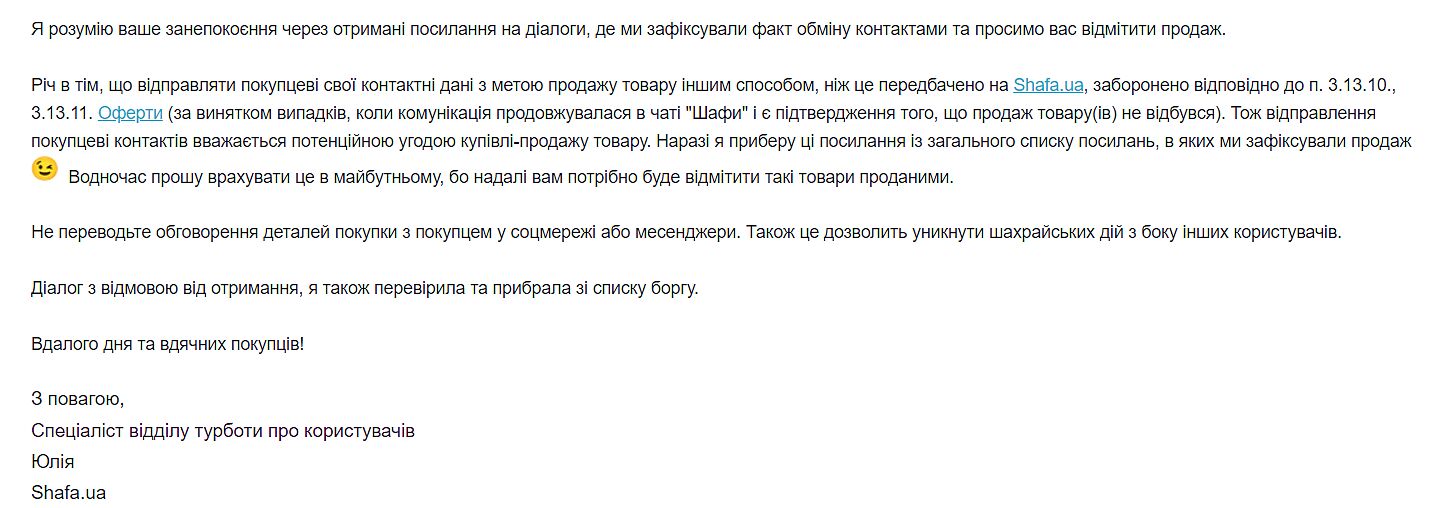 Я розумію ваше занепокоєння через отримані посилання на діалоги, де ми зафіксували факт обміну контактами та просимо вас відмітити продаж.

Річ в тім, що відправляти покупцеві свої контактні дані з метою продажу товару іншим способом, ніж це передбачено на Shafa.ua, заборонено відповідно до п. 3.13.10., 3.13.11. Оферти (за винятком випадків, коли комунікація продовжувалася в чаті "Шафи" і є підтвердження того, що продаж товару(ів) не відбувся). Тож відправлення покупцеві контактів вважається потенційною угодою купівлі-продажу товару. Наразі я приберу ці посилання із загального списку посилань, в яких ми зафіксували продаж 😉 Водночас прошу врахувати це в майбутньому, бо надалі вам потрібно буде відмітити такі товари проданими.

Не переводьте обговорення деталей покупки з покупцем у соцмережі або месенджери. Також це дозволить уникнути шахрайських дій з боку інших користувачів.

Діалог з відмовою від отримання, я також перевірила та прибрала зі списку боргу.

Вдалого дня та вдячних покупців!

З повагою,
Спеціаліст відділу турботи про користувачів
Юлія
Shafa.ua